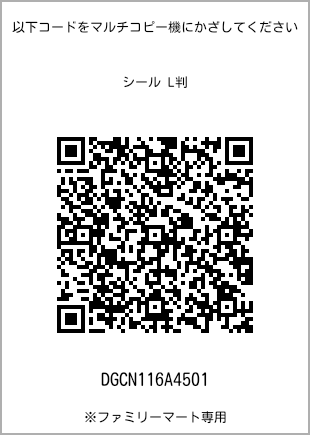 以下コードをマルチコピー機にかざしてください

シール L判

DGCN116A4501

※ファミリーマート専用